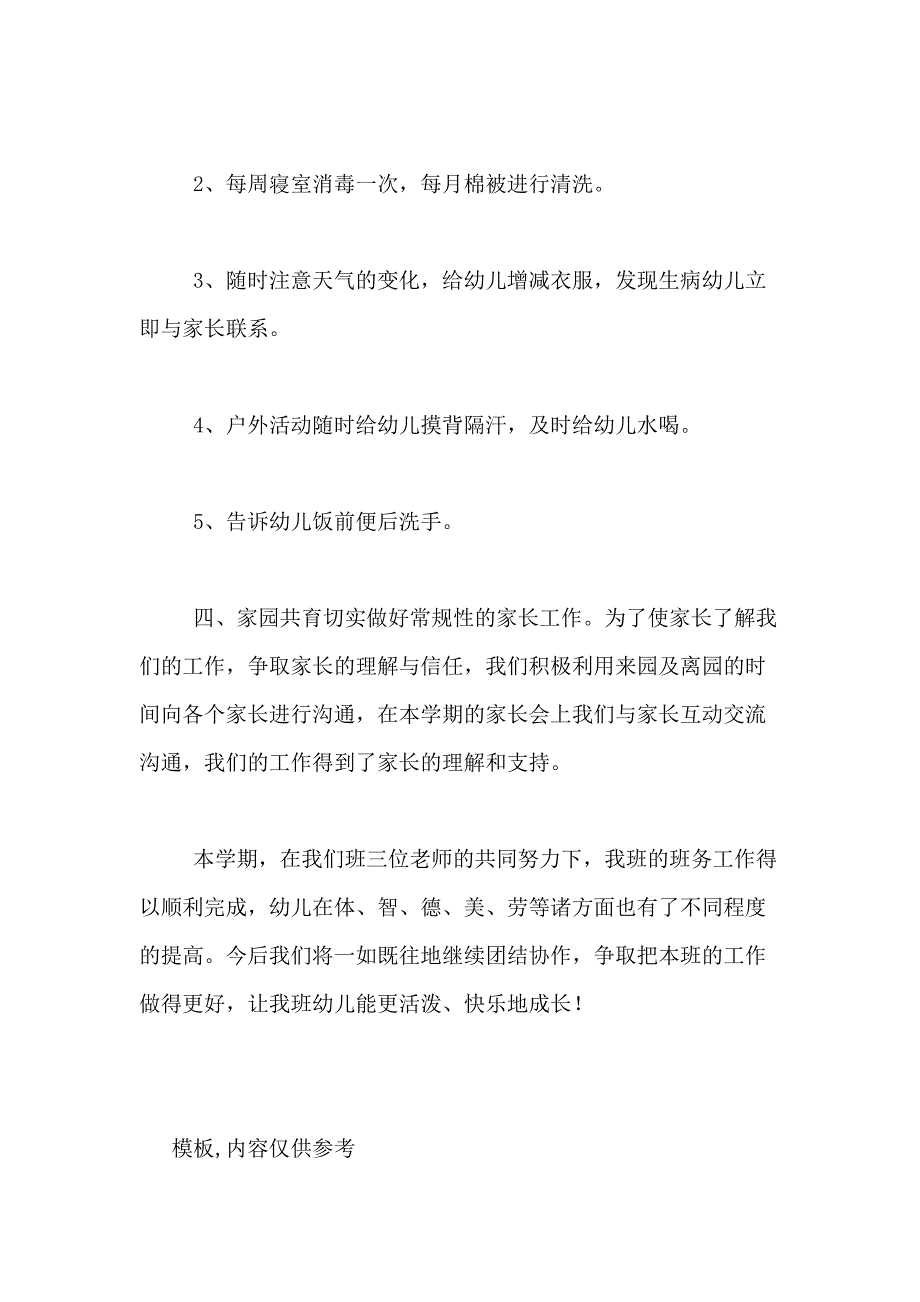 2、每周寝室消毒一次，每月棉被进行清洗。

3、随时注意天气的变化，给幼儿增减衣服，发现生病幼儿立即与家长联系。

4、户外活动随时给幼儿摸背隔汗，及时给幼儿水喝。

5、告诉幼儿饭前便后洗手。

四、家园共育切实做好常规性的家长工作。为了使家长了解我们的工作，争取家长的理解与信任，我们积极利用来园及离园的时间向各个家长进行沟通，在本学期的家长会上我们与家长互动交流沟通，我们的工作得到了家长的理解和支持。

本学期，在我们班三位老师的共同努力下，我班的班务工作得以顺利完成，幼儿在体、智、德、美、劳等诸方面也有了不同程度的提高。今后我们将一如既往地继续团结协作，争取把本班的工作做得更好，让我班幼儿能更活泼、快乐地成长！

模板,内容仅供参考